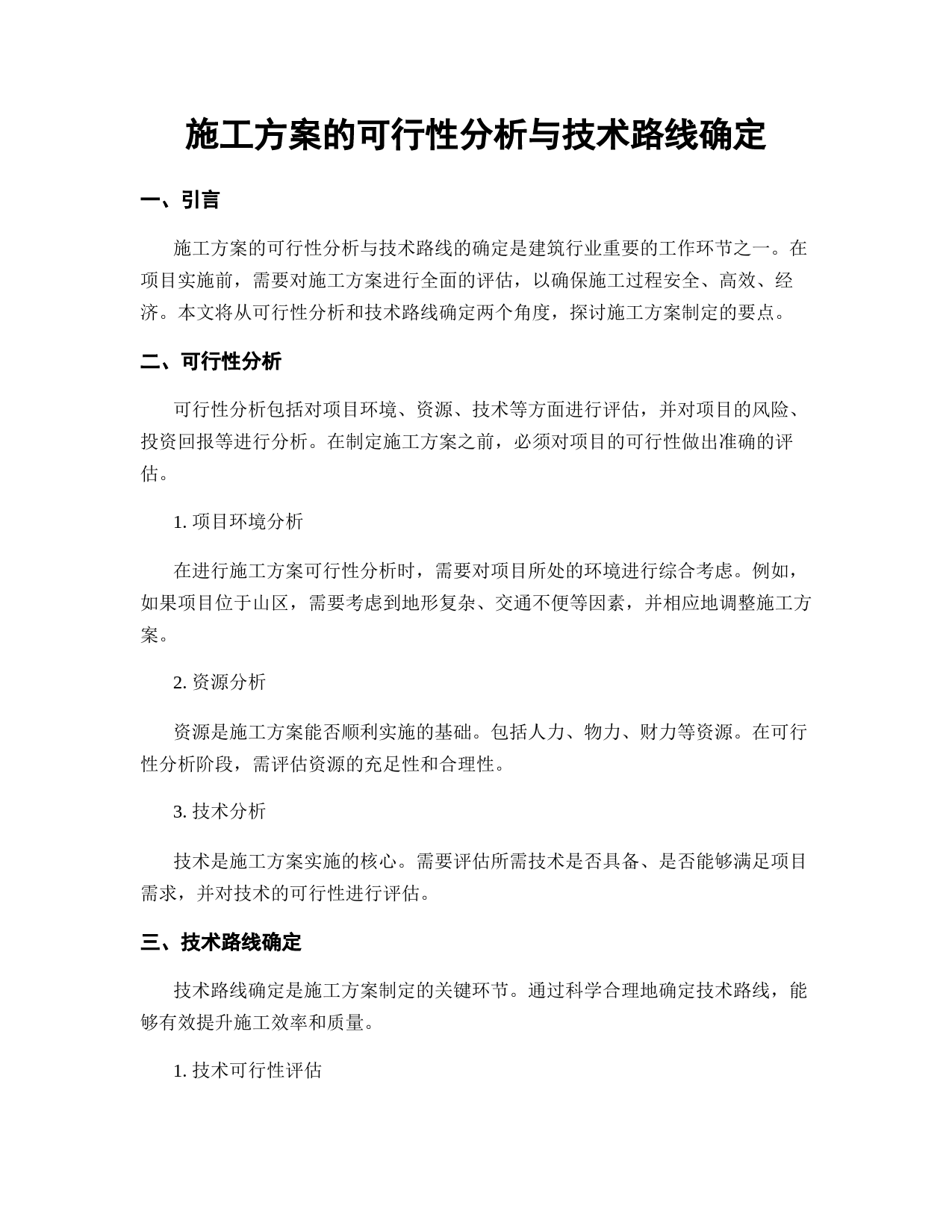 施工方案的可行性分析与技术路线确定

一、引言

施工方案的可行性分析与技术路线的确定是建筑行业重要的工作环节之一。在项目实施前，需要对施工方案进行全面的评估，以确保施工过程安全、高效、经济。本文将从可行性分析和技术路线确定两个角度，探讨施工方案制定的要点。

二、可行性分析

可行性分析包括对项目环境、资源、技术等方面进行评估，并对项目的风险、投资回报等进行分析。在制定施工方案之前，必须对项目的可行性做出准确的评估。

1. 项目环境分析

在进行施工方案可行性分析时，需要对项目所处的环境进行综合考虑。例如，如果项目位于山区，需要考虑到地形复杂、交通不便等因素，并相应地调整施工方案。

2. 资源分析

资源是施工方案能否顺利实施的基础。包括人力、物力、财力等资源。在可行性分析阶段，需评估资源的充足性和合理性。

3. 技术分析

技术是施工方案实施的核心。需要评估所需技术是否具备、是否能够满足项目需求，并对技术的可行性进行评估。

三、技术路线确定

技术路线确定是施工方案制定的关键环节。通过科学合理地确定技术路线，能够有效提升施工效率和质量。

1. 技术可行性评估